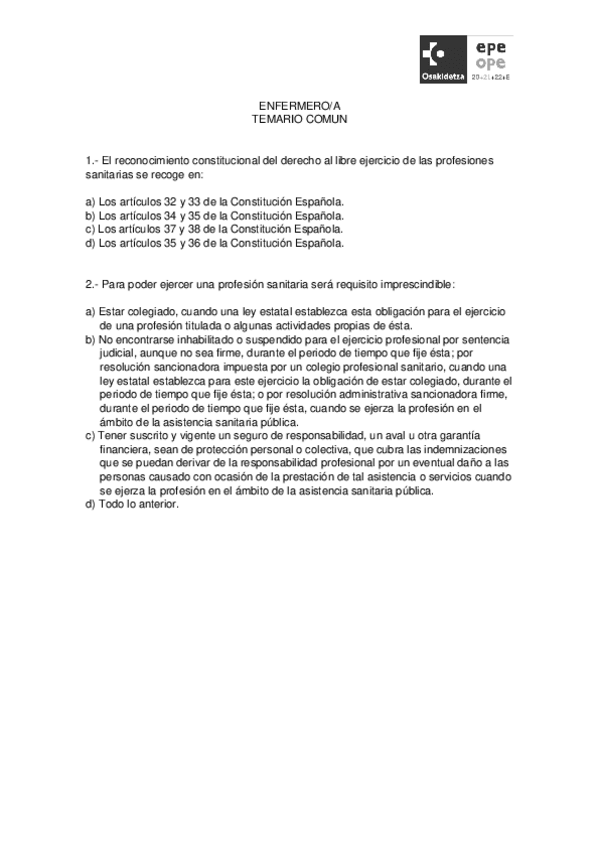 Osakidetza

epe
ope
20•21•22•E

ENFERMERO/A
TEMARIO COMUN

1.- El reconocimiento constitucional del derecho al libre ejercicio de las profesiones sanitarias se recoge en:

a) Los artículos 32 y 33 de la Constitución Española.
b) Los artículos 34 y 35 de la Constitución Española.
c) Los artículos 37 y 38 de la Constitución Española.
d) Los artículos 35 y 36 de la Constitución Española.

2.- Para poder ejercer una profesión sanitaria será requisito imprescindible:

a) Estar colegiado, cuando una ley estatal establezca esta obligación para el ejercicio de una profesión titulada o algunas actividades propias de ésta.
b) No encontrarse inhabilitado o suspendido para el ejercicio profesional por sentencia judicial, aunque no sea firme, durante el periodo de tiempo que fije ésta; por resolución sancionadora impuesta por un colegio profesional sanitario, cuando una ley estatal establezca para este ejercicio la obligación de estar colegiado, durante el periodo de tiempo que fije ésta; o por resolución administrativa sancionadora firme, durante el periodo de tiempo que fije ésta, cuando se ejerza la profesión en el ámbito de la asistencia sanitaria pública.
c) Tener suscrito y vigente un seguro de responsabilidad, un aval u otra garantía financiera, sean de protección personal o colectiva, que cubra las indemnizaciones que se puedan derivar de la responsabilidad profesional por un eventual daño a las personas causado con ocasión de la prestación de tal asistencia o servicios cuando se ejerza la profesión en el ámbito de la asistencia sanitaria pública.
d) Todo lo anterior.